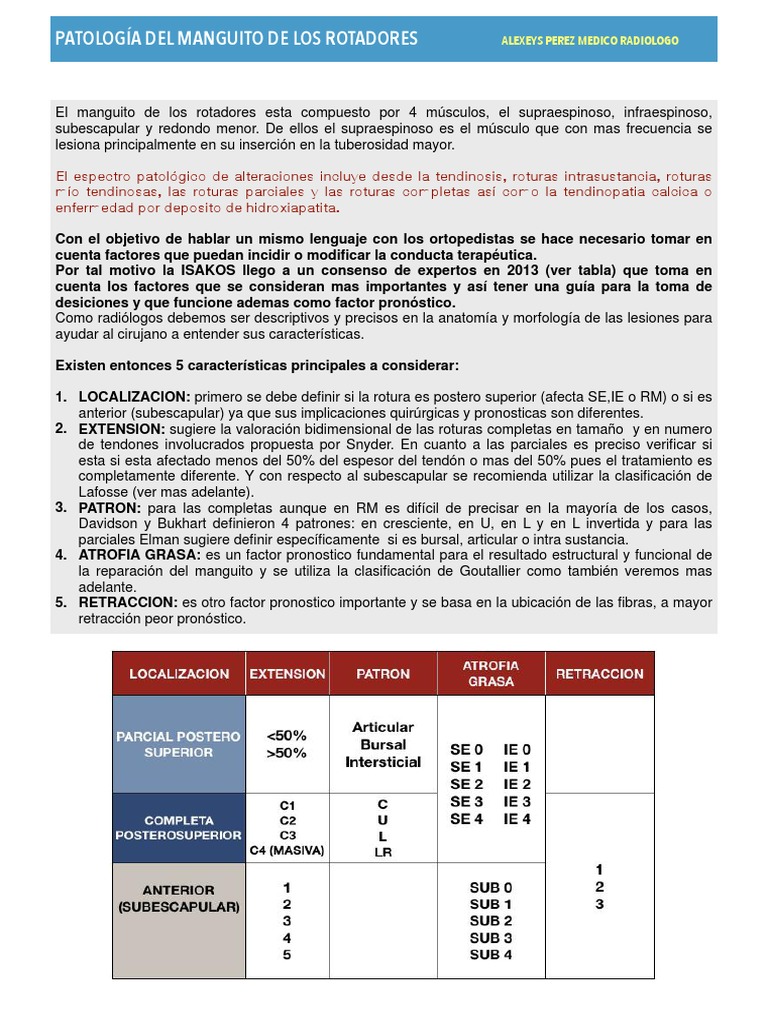 PATOLOGÍA DEL MANGUITO DE LOS ROTADORES
ALEXEYS PEREZ MEDICO RADIOLOGO

El manguito de los rotadores esta compuesto por 4 músculos, el supraespinoso, infraespinoso, subescapular y redondo menor. De ellos el supraespinoso es el músculo que con mas frecuencia se lesiona principalmente en su inserción en la tuberosidad mayor.

El espectro patológico de alteraciones incluye desde la tendinosis, roturas intrasustancia, roturas mio tendinosas, las roturas parciales y las roturas completas así como la tendinopatia calcica o enfermedad por deposito de hidroxiapatita.

Con el objetivo de hablar un mismo lenguaje con los ortopedistas se hace necesario tomar en cuenta factores que puedan incidir o modificar la conducta terapéutica.
Por tal motivo la ISAKOS llego a un consenso de expertos en 2013 (ver tabla) que toma en cuenta los factores que se consideran mas importantes y así tener una guía para la toma de desiciones y que funcione ademas como factor pronóstico.
Como radiólogos debemos ser descriptivos y precisos en la anatomía y morfología de las lesiones para ayudar al cirujano a entender sus características.

Existen entonces 5 características principales a considerar:

1. LOCALIZACION: primero se debe definir si la rotura es postero superior (afecta SE,IE o RM) o si es anterior (subescapular) ya que sus implicaciones quirúrgicas y pronosticas son diferentes.
2. EXTENSION: sugiere la valoración bidimensional de las roturas completas en tamaño y en numero de tendones involucrados propuesta por Snyder. En cuanto a las parciales es preciso verificar si esta si esta afectado menos del 50% del espesor del tendón o mas del 50% pues el tratamiento es completamente diferente. Y con respecto al subescapular se recomienda utilizar la clasificación de Lafosse (ver mas adelante).
3. PATRON: para las completas aunque en RM es difícil de precisar en la mayoría de los casos, Davidson y Bukhart definieron 4 patrones: en cresciente, en U, en L y en L invertida y para las parciales Elman sugiere definir específicamente si es bursal, articular o intra sustancia.
4. ATROFIA GRASA: es un factor pronostico fundamental para el resultado estructural y funcional de la reparación del manguito y se utiliza la clasificación de Goutallier como también veremos mas adelante.
5. RETRACCION: es otro factor pronostico importante y se basa en la ubicación de las fibras, a mayor retracción peor pronóstico.

| LOCALIZACION | EXTENSION | PATRON | ATROFIA GRASA | RETRACCION |
|---|---|---|---|---|
| PARCIAL POSTERO SUPERIOR | <50% >50% | Articular Bursal Intersticial | SE 0 IE 0 SE 1 IE 1 SE 2 IE 2 SE 3 IE 3 SE 4 IE 4 | |
| COMPLETA POSTEROSUPERIOR | C1 C2 C3 C4 (MASIVA) | C U L LR | | 1 2 3 |
| ANTERIOR (SUBESCAPULAR) | 1 2 3 4 5 | | SUB 0 SUB 1 SUB 2 SUB 3 SUB 4 | |